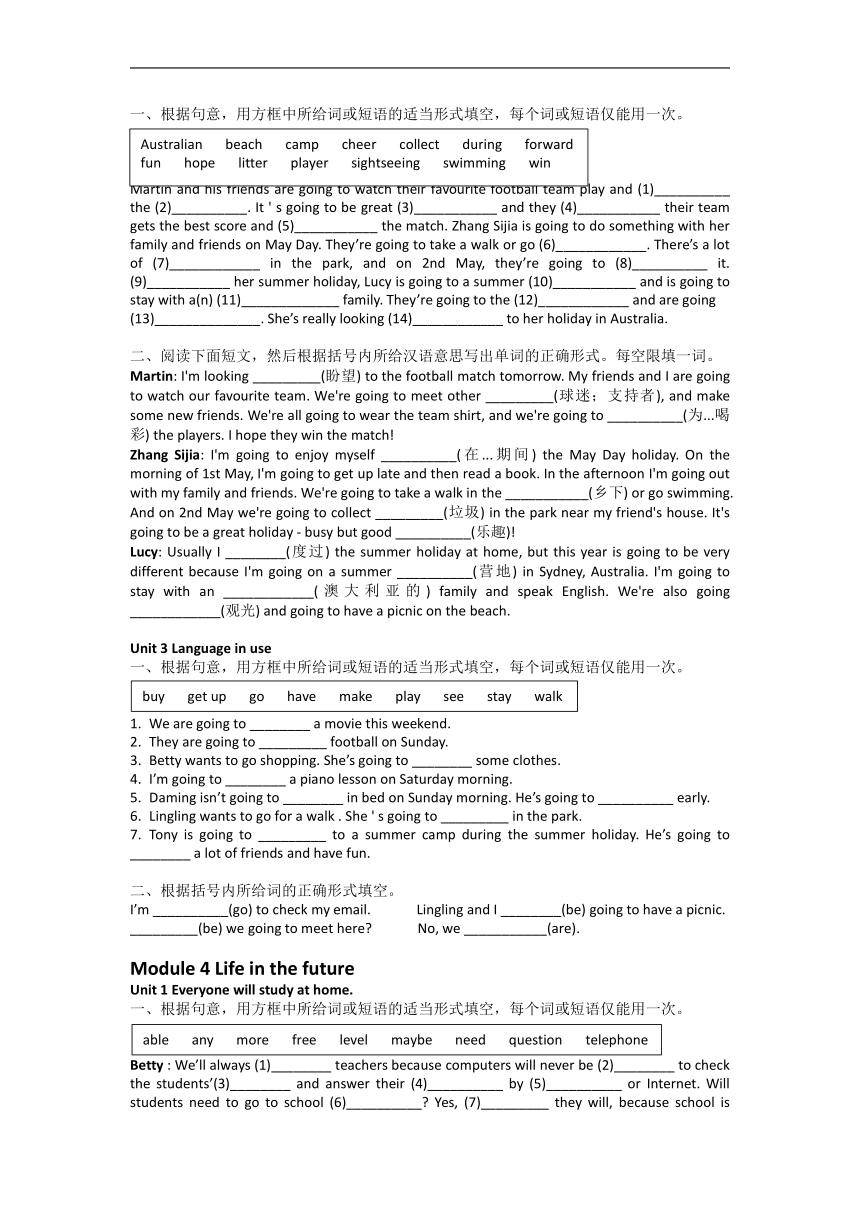 一、根据句意，用方框中所给词或短语的适当形式填空，每个词或短语仅能用一次。

Australian beach camp cheer collect during forward
fun hope litter player sightseeing swimming win

Martin and his friends are going to watch their favourite football team play and (1)__________ the (2)__________. It ' s going to be great (3)___________ and they (4)___________ their team gets the best score and (5)___________ the match. Zhang Sijia is going to do something with her family and friends on May Day. They're going to take a walk or go (6)____________. There's a lot of (7)____________ in the park, and on 2nd May, they're going to (8)__________ it. (9)___________ her summer holiday, Lucy is going to a summer (10)___________ and is going to stay with a(n) (11)_____________ family. They're going to the (12)____________ and are going (13)______________. She's really looking (14)____________ to her holiday in Australia.

二、阅读下面短文，然后根据括号内所给汉语意思写出单词的正确形式。每空限填一词。

**Martin**: I'm looking _________(盼望) to the football match tomorrow. My friends and I are going to watch our favourite team. We're going to meet other _________(球迷；支持者), and make some new friends. We're all going to wear the team shirt, and we're going to __________(为...喝彩) the players. I hope they win the match!
**Zhang Sijia**: I'm going to enjoy myself __________(在...期间) the May Day holiday. On the morning of 1st May, I'm going to get up late and then read a book. In the afternoon I'm going out with my family and friends. We're going to take a walk in the ___________(乡下) or go swimming. And on 2nd May we're going to collect _________(垃圾) in the park near my friend's house. It's going to be a great holiday - busy but good __________(乐趣)!
**Lucy**: Usually I ________(度过) the summer holiday at home, but this year is going to be very different because I'm going on a summer __________(营地) in Sydney, Australia. I'm going to stay with an ____________(澳大利亚的) family and speak English. We're also going ____________(观光) and going to have a picnic on the beach.

**Unit 3 Language in use**
一、根据句意，用方框中所给词或短语的适当形式填空，每个词或短语仅能用一次。

buy get up go have make play see stay walk

1. We are going to ________ a movie this weekend.
2. They are going to _________ football on Sunday.
3. Betty wants to go shopping. She's going to ________ some clothes.
4. I'm going to ________ a piano lesson on Saturday morning.
5. Daming isn't going to ________ in bed on Sunday morning. He's going to __________ early.
6. Lingling wants to go for a walk . She ' s going to _________ in the park.
7. Tony is going to _________ to a summer camp during the summer holiday. He's going to ________ a lot of friends and have fun.

二、根据括号内所给词的正确形式填空。
I'm __________(go) to check my email. Lingling and I ________(be) going to have a picnic.
_________(be) we going to meet here? No, we ___________(are).

**Module 4 Life in the future**
**Unit 1 Everyone will study at home.**
一、根据句意，用方框中所给词或短语的适当形式填空，每个词或短语仅能用一次。

able any more free level maybe need question telephone

**Betty** : We'll always (1)________ teachers because computers will never be (2)________ to check the students'(3)________ and answer their (4)__________ by (5)__________ or Internet. Will students need to go to school (6)__________? Yes, (7)_________ they will, because school is